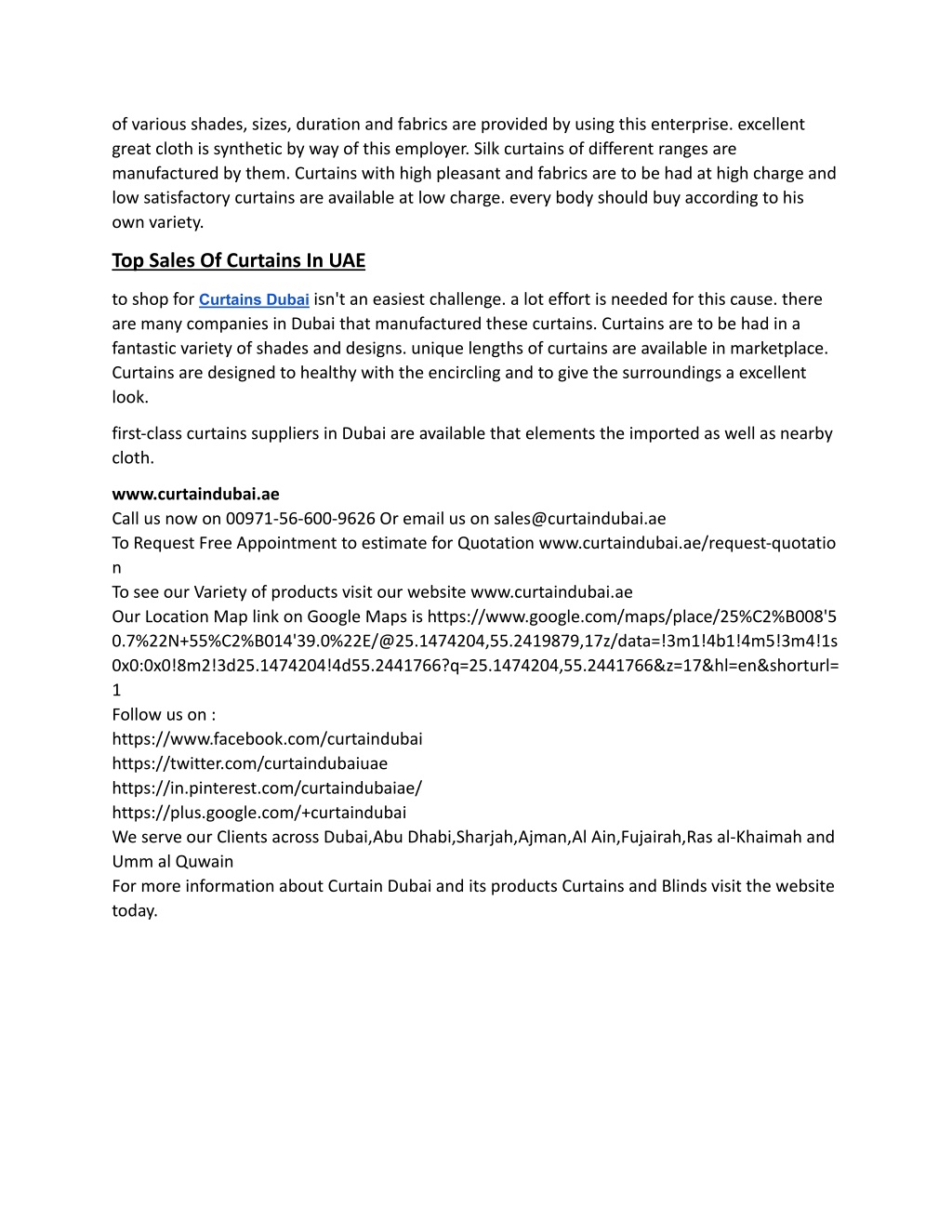 of various shades, sizes, duration and fabrics are provided by using this enterprise. excellent great cloth is synthetic by way of this employer. Silk curtains of different ranges are manufactured by them. Curtains with high pleasant and fabrics are to be had at high charge and low satisfactory curtains are available at low charge. every body should buy according to his own variety.

Top Sales Of Curtains In UAE

to shop for Curtains Dubai isn't an easiest challenge. a lot effort is needed for this cause. there are many companies in Dubai that manufactured these curtains. Curtains are to be had in a fantastic variety of shades and designs. unique lengths of curtains are available in marketplace. Curtains are designed to healthy with the encircling and to give the surroundings a excellent look.

first-class curtains suppliers in Dubai are available that elements the imported as well as nearby cloth.

www.curtaindubai.ae
Call us now on 00971-56-600-9626 Or email us on sales@curtaindubai.ae
To Request Free Appointment to estimate for Quotation www.curtaindubai.ae/request-quotation
To see our Variety of products visit our website www.curtaindubai.ae
Our Location Map link on Google Maps is https://www.google.com/maps/place/25%C2%B008'50.7%22N+55%C2%B014'39.0%22E/@25.1474204,55.2419879,17z/data=!3m1!4b1!4m5!3m4!1s0x0:0x0!8m2!3d25.1474204!4d55.2441766?q=25.1474204,55.2441766&z=17&hl=en&shorturl=1
Follow us on :
https://www.facebook.com/curtaindubai
https://twitter.com/curtaindubaiuae
https://in.pinterest.com/curtaindubaiae/
https://plus.google.com/+curtaindubai
We serve our Clients across Dubai,Abu Dhabi,Sharjah,Ajman,Al Ain,Fujairah,Ras al-Khaimah and Umm al Quwain
For more information about Curtain Dubai and its products Curtains and Blinds visit the website today.